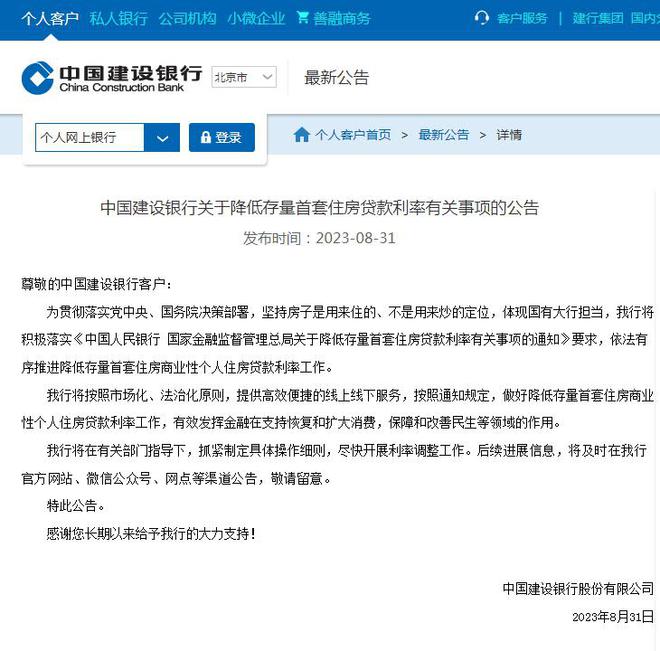 个人客户 私人银行 公司机构 小微企业 善融商务 客户服务 | 建行集团 国内

中国建设银行 China Construction Bank 北京市 最新公告

个人网上银行 登录 个人客户首页 > 最新公告 > 详情

中国建设银行关于降低存量首套住房贷款利率有关事项的公告

发布时间：2023-08-31

尊敬的中国建设银行客户：

为贯彻落实党中央、国务院决策部署，坚持房子是用来住的、不是用来炒的定位，体现国有大行担当，我行将积极落实《中国人民银行 国家金融监督管理总局关于降低存量首套住房贷款利率有关事项的通知》要求，依法有序推进降低存量首套住房商业性个人住房贷款利率工作。

我行将按照市场化、法治化原则，提供高效便捷的线上线下服务，按照通知规定，做好降低存量首套住房商业性个人住房贷款利率工作，有效发挥金融在支持恢复和扩大消费，保障和改善民生等领域的作用。

我行将在有关部门指导下，抓紧制定具体操作细则，尽快开展利率调整工作。后续进展信息，将及时在我行官方网站、微信公众号、网点等渠道公告，敬请留意。

特此公告。

感谢您长期以来给予我行的大力支持！

中国建设银行股份有限公司

2023年8月31日